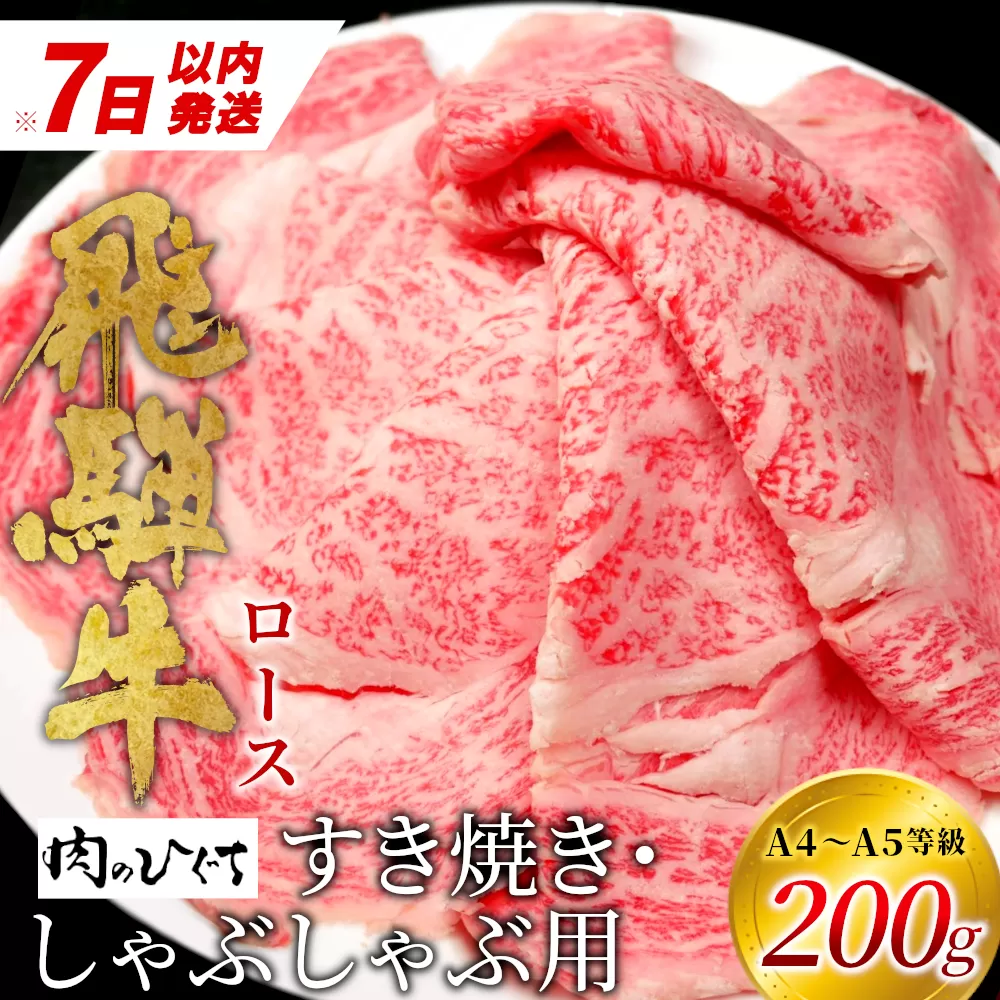 ※7日以内発送

飛騨牛

ロース

肉のひぐち

すき焼き・しゃぶしゃぶ用

A4～A5等級

200g